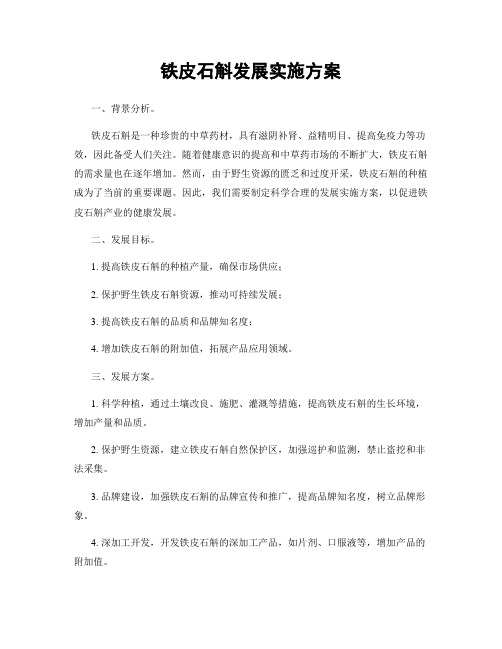 铁皮石斛发展实施方案

一、背景分析。

铁皮石斛是一种珍贵的中草药材，具有滋阴补肾、益精明目、提高免疫力等功效，因此备受人们关注。随着健康意识的提高和中草药市场的不断扩大，铁皮石斛的需求量也在逐年增加。然而，由于野生资源的匮乏和过度开采，铁皮石斛的种植成为了当前的重要课题。因此，我们需要制定科学合理的发展实施方案，以促进铁皮石斛产业的健康发展。

二、发展目标。

1. 提高铁皮石斛的种植产量，确保市场供应；

2. 保护野生铁皮石斛资源，推动可持续发展；

3. 提高铁皮石斛的品质和品牌知名度；

4. 增加铁皮石斛的附加值，拓展产品应用领域。

三、发展方案。

1. 科学种植，通过土壤改良、施肥、灌溉等措施，提高铁皮石斛的生长环境，增加产量和品质。

2. 保护野生资源，建立铁皮石斛自然保护区，加强巡护和监测，禁止盗挖和非法采集。

3. 品牌建设，加强铁皮石斛的品牌宣传和推广，提高品牌知名度，树立品牌形象。

4. 深加工开发，开发铁皮石斛的深加工产品，如片剂、口服液等，增加产品的附加值。